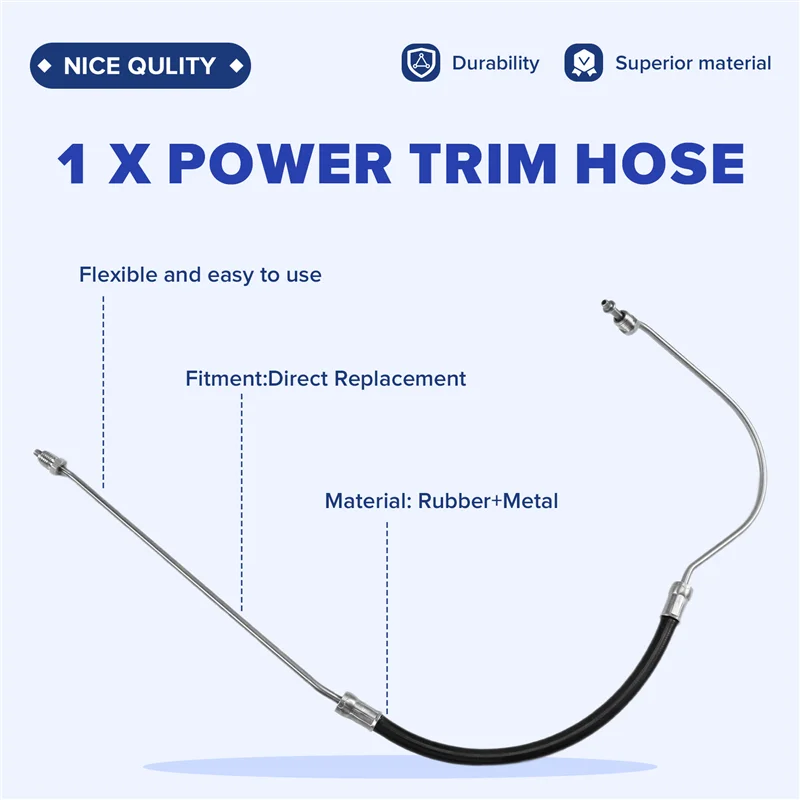 NICE QULITY

Durability

Superior material

1 X POWER TRIM HOSE

Flexible and easy to use

Fitment:Direct Replacement

Material: Rubber+Metal